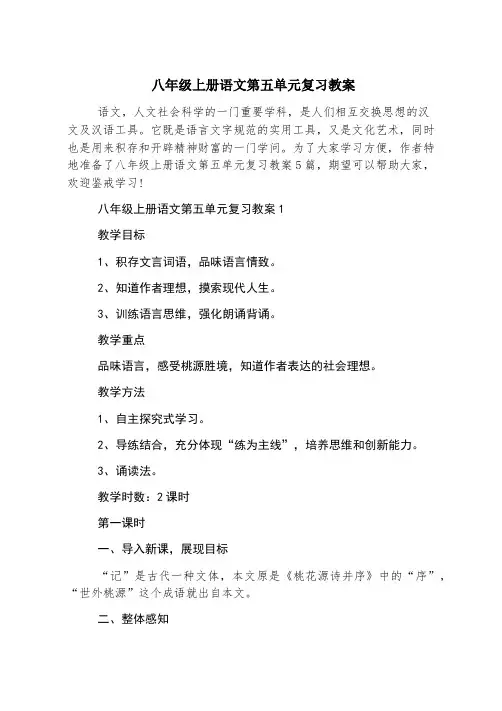 八年级上册语文第五单元复习教案

语文，人文社会科学的一门重要学科，是人们相互交换思想的汉文及汉语工具。它既是语言文字规范的实用工具，又是文化艺术，同时也是用来积存和开辟精神财富的一门学问。为了大家学习方便，作者特地准备了八年级上册语文第五单元复习教案5篇，期望可以帮助大家，欢迎鉴戒学习！

八年级上册语文第五单元复习教案1

教学目标

1、积存文言词语，品味语言情致。

2、知道作者理想，摸索现代人生。

3、训练语言思维，强化朗诵背诵。

教学重点

品味语言，感受桃源胜境，知道作者表达的社会理想。

教学方法

1、自主探究式学习。

2、导练结合，充分体现“练为主线”，培养思维和创新能力。

3、诵读法。

教学时数：2课时

第一课时

一、导入新课，展现目标

“记”是古代一种文体，本文原是《桃花源诗并序》中的“序”，“世外桃源”这个成语就出自本文。

二、整体感知